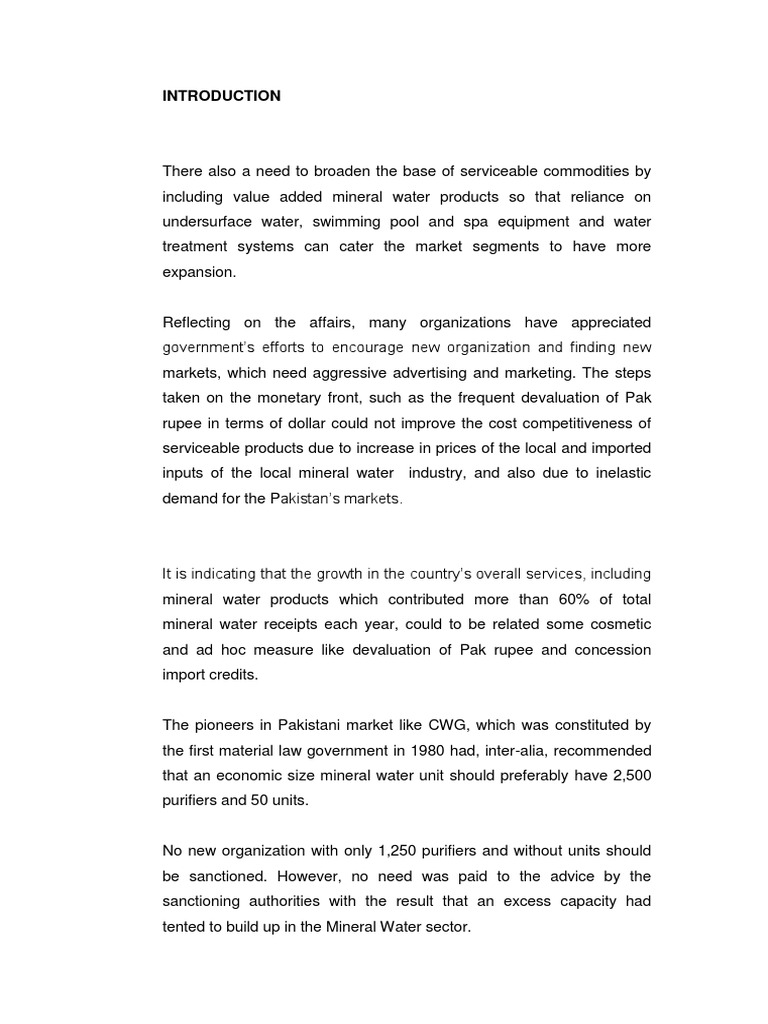 INTRODUCTION

There also a need to broaden the base of serviceable commodities by including value added mineral water products so that reliance on undersurface water, swimming pool and spa equipment and water treatment systems can cater the market segments to have more expansion.

Reflecting on the affairs, many organizations have appreciated government's efforts to encourage new organization and finding new markets, which need aggressive advertising and marketing. The steps taken on the monetary front, such as the frequent devaluation of Pak rupee in terms of dollar could not improve the cost competitiveness of serviceable products due to increase in prices of the local and imported inputs of the local mineral water industry, and also due to inelastic demand for the Pakistan's markets.

It is indicating that the growth in the country's overall services, including mineral water products which contributed more than 60% of total mineral water receipts each year, could to be related some cosmetic and ad hoc measure like devaluation of Pak rupee and concession import credits.

The pioneers in Pakistani market like CWG, which was constituted by the first material law government in 1980 had, inter-alia, recommended that an economic size mineral water unit should preferably have 2,500 purifiers and 50 units.

No new organization with only 1,250 purifiers and without units should be sanctioned. However, no need was paid to the advice by the sanctioning authorities with the result that an excess capacity had tented to build up in the Mineral Water sector.